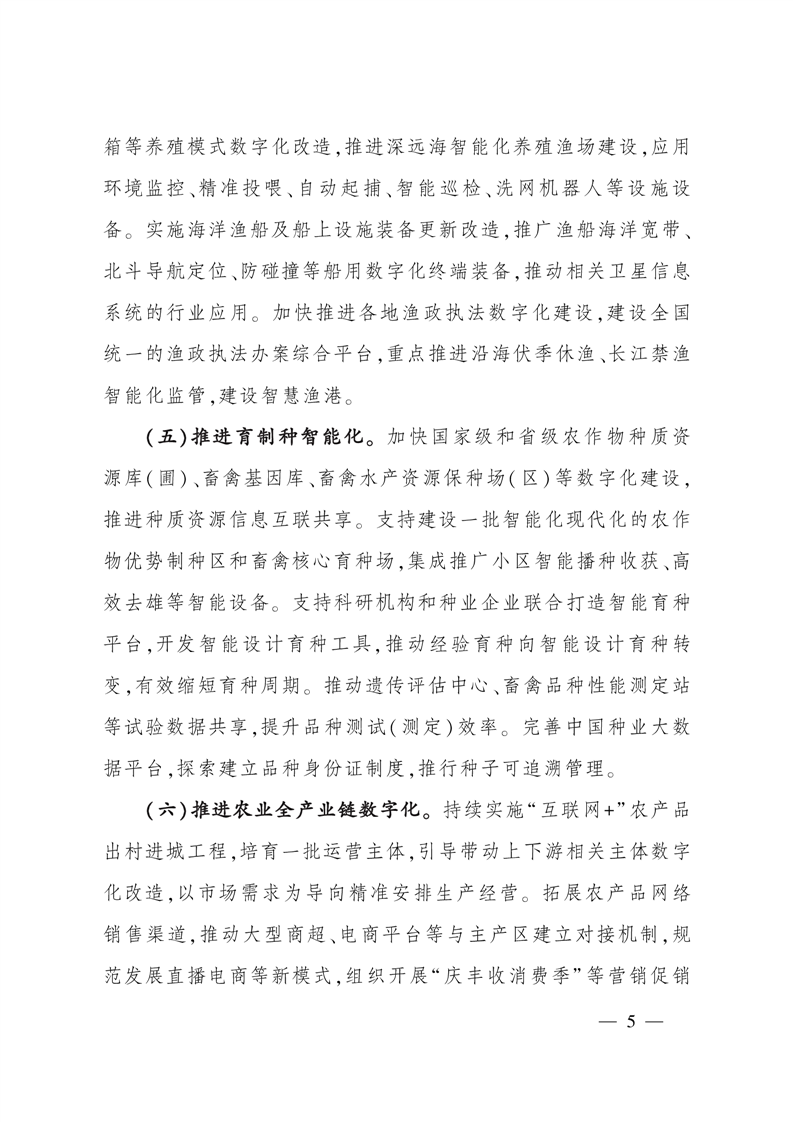 箱等养殖模式数字化改造，推进深远海智能化养殖渔场建设，应用环境监控、精准投喂、自动起捕、智能巡检、洗网机器人等设施设备。实施海洋渔船及船上设施装备更新改造，推广渔船海洋宽带、北斗导航定位、防碰撞等船用数字化终端装备，推动相关卫星信息系统的行业应用。加快推进各地渔政执法数字化建设，建设全国统一的渔政执法办案综合平台，重点推进沿海伏季休渔、长江禁渔智能化监管，建设智慧渔港。

（五）推进育制种智能化。加快国家级和省级农作物种质资源库（圃）、畜禽基因库、畜禽水产资源保种场（区）等数字化建设，推进种质资源信息互联共享。支持建设一批智能化现代化的农作物优势制种区和畜禽核心育种场，集成推广小区智能播种收获、高效去雄等智能设备。支持科研机构和种业企业联合打造智能育种平台，开发智能设计育种工具，推动经验育种向智能设计育种转变，有效缩短育种周期。推动遗传评估中心、畜禽品种性能测定站等试验数据共享，提升品种测试（测定）效率。完善中国种业大数据平台，探索建立品种身份证制度，推行种子可追溯管理。

（六）推进农业全产业链数字化。持续实施“互联网+”农产品出村进城工程，培育一批运营主体，引导带动上下游相关主体数字化改造，以市场需求为导向精准安排生产经营。拓展农产品网络销售渠道，推动大型商超、电商平台等与主产区建立对接机制，规范发展直播电商等新模式，组织开展“庆丰收消费季”等营销促销

— 5 —